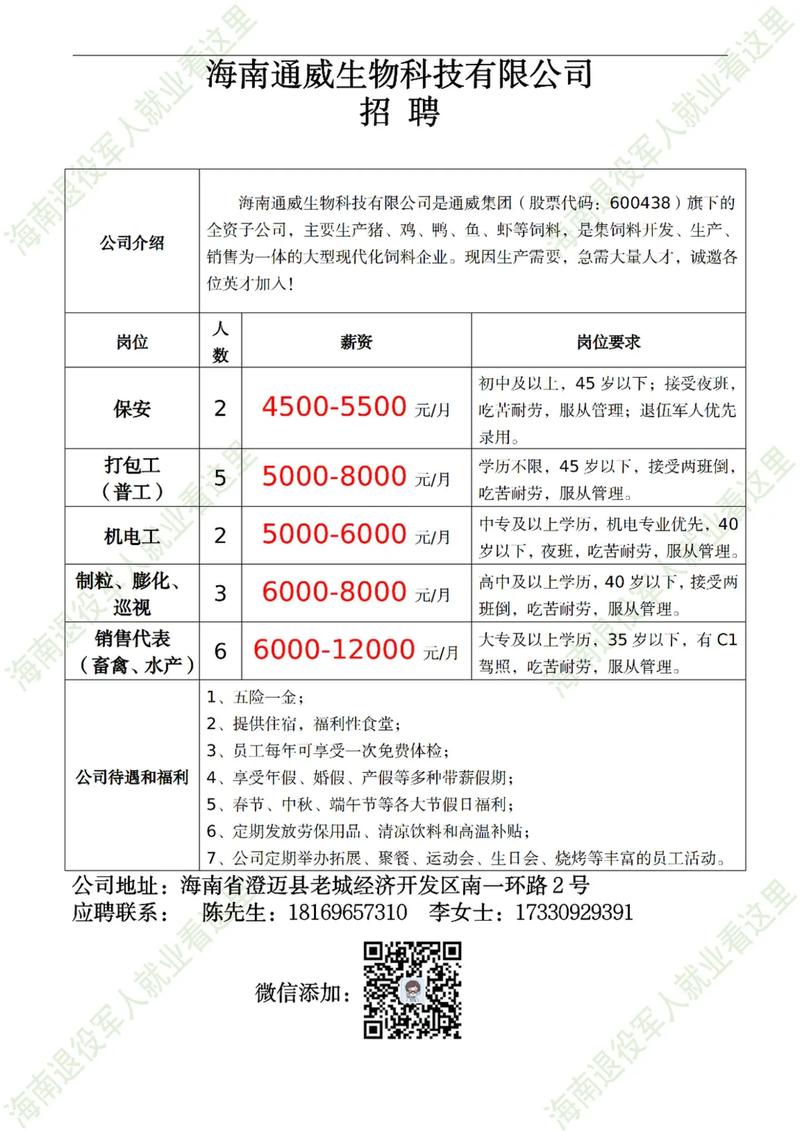 海南通威生物科技有限公司
招 聘

| 公司介绍 | 海南通威生物科技有限公司是通威集团（股票代码：600438）旗下的全资子公司，主要生产猪、鸡、鸭、鱼、虾等饲料，是集饲料开发、生产、销售为一体的大型现代化饲料企业。现因生产需要，急需大量人才，诚邀各位英才加入！ | | |
|---|---|---|---|
| 岗位 | 人数 | 薪资 | 岗位要求 |
| 保安 | 2 | 4500-5500 元/月 | 初中及以上，45 岁以下；接受夜班，吃苦耐劳，服从管理；退伍军人优先录用。 |
| 打包工（普工） | 5 | 5000-8000 元/月 | 学历不限，45 岁以下，接受两班倒，吃苦耐劳，服从管理。 |
| 机电工 | 2 | 5000-6000 元/月 | 中专及以上学历，机电专业优先，40 岁以下，夜班，吃苦耐劳，服从管理。 |
| 制粒、膨化、巡视 | 3 | 6000-8000 元/月 | 高中及以上学历，40 岁以下，接受两班倒，吃苦耐劳，服从管理。 |
| 销售代表（畜禽、水产） | 6 | 6000-12000 元/月 | 大专及以上学历，35 岁以下，有 C1 驾照，吃苦耐劳，服从管理。 |
| 公司待遇和福利 | 1、五险一金；<br>2、提供住宿，福利性食堂；<br>3、员工每年可享受一次免费体检；<br>4、享受年假、婚假、产假等多种带薪假期；<br>5、春节、中秋、端午节等各大节假日福利；<br>6、定期发放劳保用品、清凉饮料和高温补贴；<br>7、公司定期举办拓展、聚餐、运动会、生日会、烧烤等丰富的员工活动。 | | |

公司地址：海南省澄迈县老城经济开发区南一环路 2 号
应聘联系： 陈先生：18169657310 李女士：17330929391

微信添加：

海南退役军人就业看这里